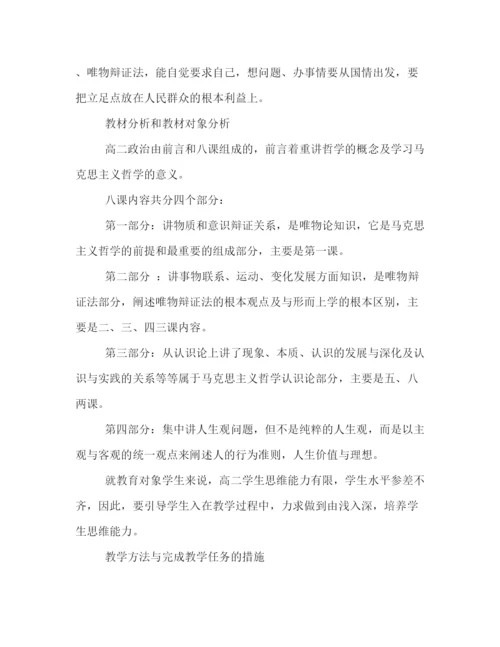 、唯物辩证法，能自觉要求自己，想问题、办事情要从国情出发，要把立足点放在人民群众的根本利益上。

教材分析和教材对象分析

高二政治由前言和八课组成的，前言着重讲哲学的概念及学习马克思主义哲学的意义。

八课内容共分四个部分：

第一部分：讲物质和意识辩证关系，是唯物论知识，它是马克思主义哲学的前提和最重要的组成部分，主要是第一课。

第二部分 ：讲事物联系、运动、变化发展方面知识，是唯物辩证法部分，阐述唯物辩证法的根本观点及与形而上学的根本区别，主要是二、三、四三课内容。

第三部分：从认识论上讲了现象、本质、认识的发展与深化及认识与实践的关系等等属于马克思主义哲学认识论部分，主要是五、八两课。

第四部分：集中讲人生观问题，但不是纯粹的人生观，而是以主观与客观的统一观点来阐述人的行为准则，人生价值与理想。

就教育对象学生来说，高二学生思维能力有限，学生水平参差不齐，因此，要引导学生入在教学过程中，力求做到由浅入深，培养学生思维能力。

教学方法与完成教学任务的措施